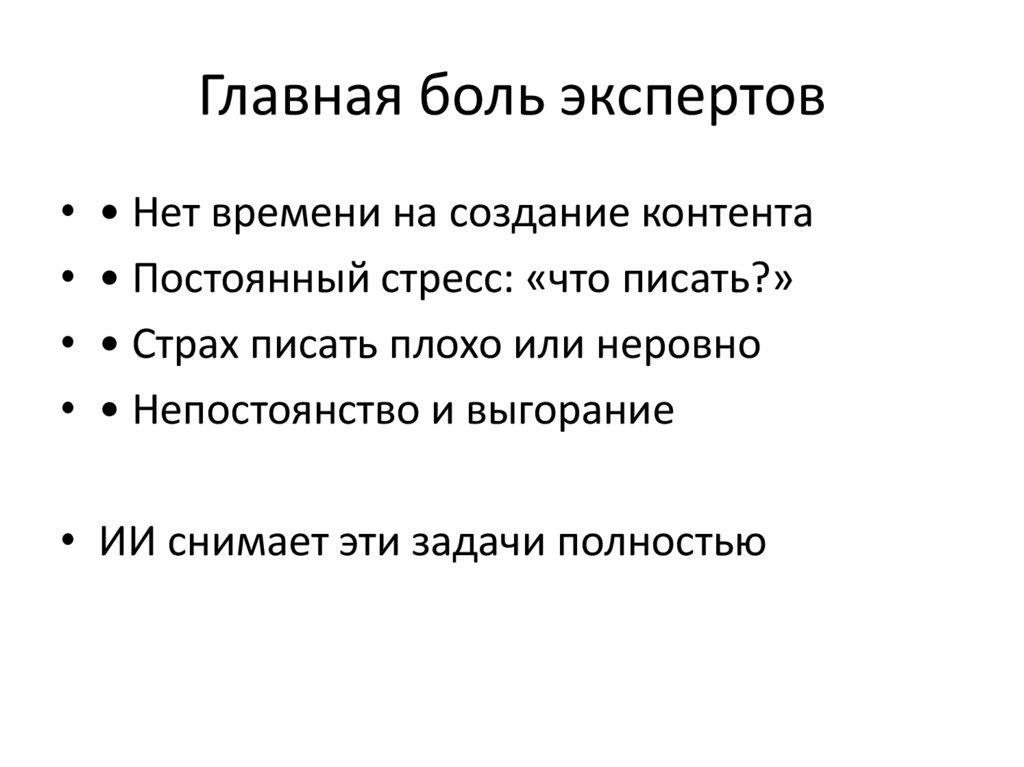 Главная боль экспертов

• • Нет времени на создание контента
• • Постоянный стресс: «что писать?»
• • Страх писать плохо или неровно
• • Непостоянство и выгорание

• ИИ снимает эти задачи полностью